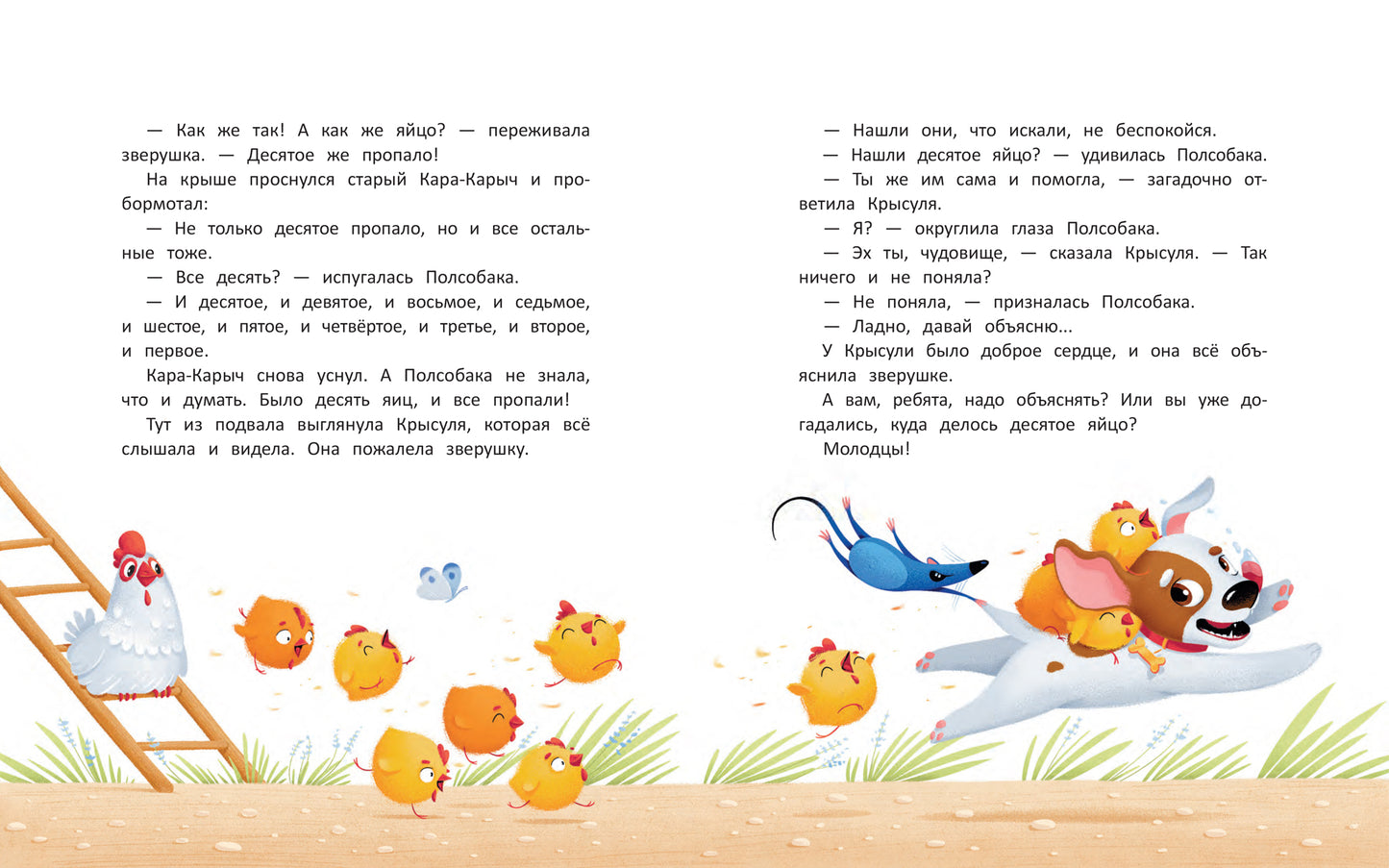 — Как же так! А как же яйцо? — переживала зверушка. — Десятое же пропало!

На крыше проснулся старый Кара-Карыч и пробормотал:

— Не только десятое пропало, но и все остальные тоже.

— Все десять? — испугалась Полсобака.

— И десятое, и девятое, и восьмое, и седьмое, и шестое, и пятое, и четвёртое, и третье, и второе, и первое.

Кара-Карыч снова уснул. А Полсобака не знала, что и думать. Было десять яиц, и все пропали!

Тут из подвала выглянула Крысуля, которая всё слышала и видела. Она пожалела зверушку.

— Нашли они, что искали, не беспокойся.

— Нашли десятое яйцо? — удивилась Полсобака.

— Ты же им сама и помогла, — загадочно ответила Крысуля.

— Я? — округлила глаза Полсобака.

— Эх ты, чудовище, — сказала Крысуля. — Так ничего и не поняла?

— Не поняла, — призналась Полсобака.

— Ладно, давай объясню...

У Крысули было доброе сердце, и она всё объяснила зверушке.

А вам, ребята, надо объяснять? Или вы уже догадались, куда делось десятое яйцо?

Молодцы!